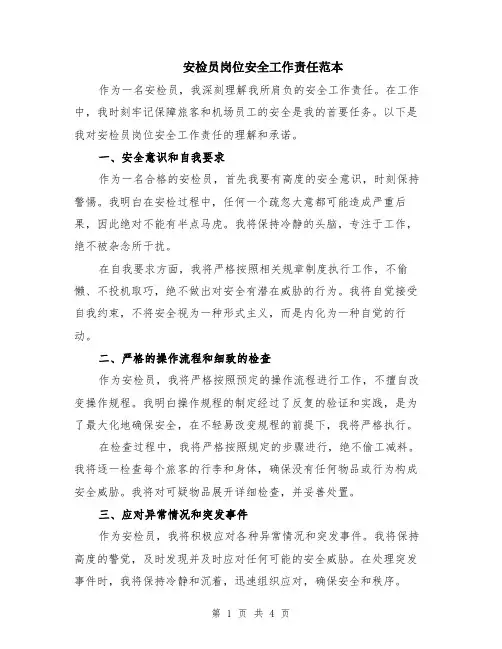 安检员岗位安全工作责任范本

作为一名安检员，我深刻理解我所肩负的安全工作责任。在工作中，我时刻牢记保障旅客和机场员工的安全是我的首要任务。以下是我对安检员岗位安全工作责任的理解和承诺。

一、安全意识和自我要求

作为一名合格的安检员，首先我要有高度的安全意识，时刻保持警惕。我明白在安检过程中，任何一个疏忽大意都可能造成严重后果，因此绝对不能有半点马虎。我将保持冷静的头脑，专注于工作，绝不被杂念所干扰。

在自我要求方面，我将严格按照相关规章制度执行工作，不偷懒、不投机取巧，绝不做出对安全有潜在威胁的行为。我将自觉接受自我约束，不将安全视为一种形式主义，而是内化为一种自觉的行动。

二、严格的操作流程和细致的检查

作为安检员，我将严格按照预定的操作流程进行工作，不擅自改变操作规程。我明白操作规程的制定经过了反复的验证和实践，是为了最大化地确保安全，在不轻易改变规程的前提下，我将严格执行。

在检查过程中，我将严格按照规定的步骤进行，绝不偷工减料。我将逐一检查每个旅客的行李和身体，确保没有任何物品或行为构成安全威胁。我将对可疑物品展开详细检查，并妥善处置。

三、应对异常情况和突发事件

作为安检员，我将积极应对各种异常情况和突发事件。我将保持高度的警觉，及时发现并及时应对任何可能的安全威胁。在处理突发事件时，我将保持冷静和沉着，迅速组织应对，确保安全和秩序。

第 1 页 共 4 页